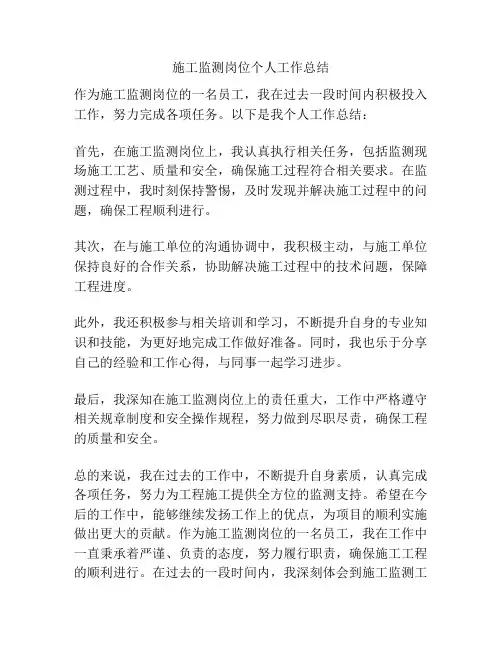 施工监测岗位个人工作总结

作为施工监测岗位的一名员工，我在过去一段时间内积极投入工作，努力完成各项任务。以下是我个人工作总结：

首先，在施工监测岗位上，我认真执行相关任务，包括监测现场施工工艺、质量和安全，确保施工过程符合相关要求。在监测过程中，我时刻保持警惕，及时发现并解决施工过程中的问题，确保工程顺利进行。

其次，在与施工单位的沟通协调中，我积极主动，与施工单位保持良好的合作关系，协助解决施工过程中的技术问题，保障工程进度。

此外，我还积极参与相关培训和学习，不断提升自身的专业知识和技能，为更好地完成工作做好准备。同时，我也乐于分享自己的经验和工作心得，与同事一起学习进步。

最后，我深知在施工监测岗位上的责任重大，工作中严格遵守相关规章制度和安全操作规程，努力做到尽职尽责，确保工程的质量和安全。

总的来说，我在过去的工作中，不断提升自身素质，认真完成各项任务，努力为工程施工提供全方位的监测支持。希望在今后的工作中，能够继续发扬工作上的优点，为项目的顺利实施做出更大的贡献。作为施工监测岗位的一名员工，我在工作中一直秉承着严谨、负责的态度，努力履行职责，确保施工工程的顺利进行。在过去的一段时间内，我深刻体会到施工监测工